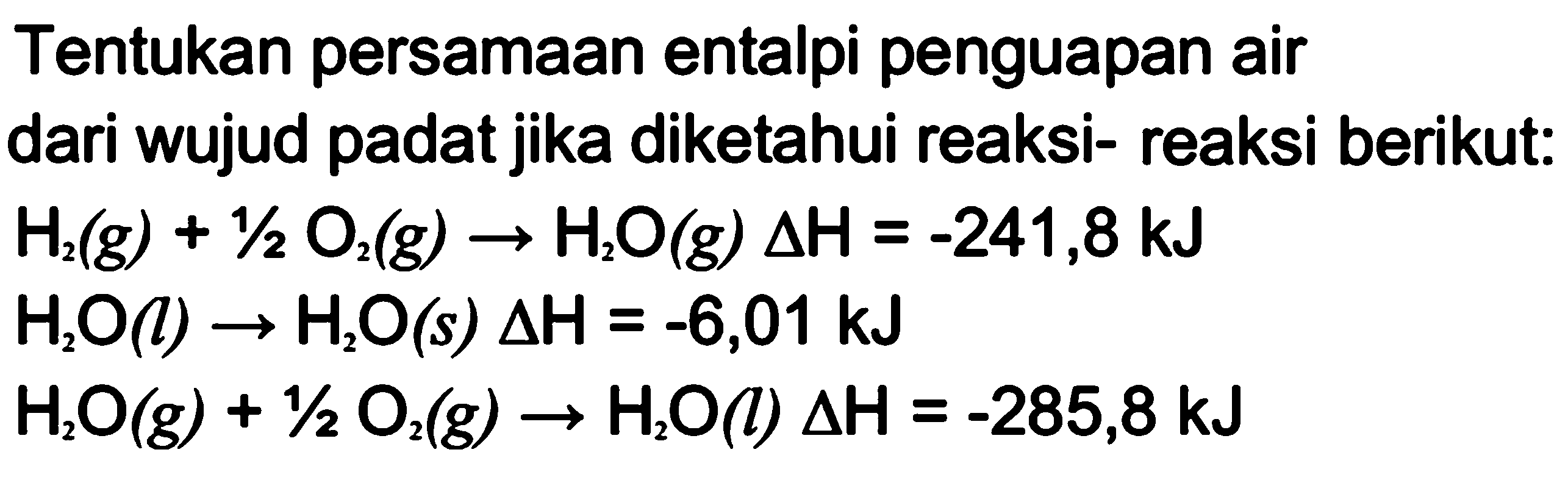 Tentukan persamaan entalpi penguapan air dari wujud padat jika diketahui reaksi- reaksi berikut:

$H_2(g) + \frac{1}{2} O_2(g) \rightarrow H_2O(g)$ $\Delta H = -241,8$ kJ

$H_2O(l) \rightarrow H_2O(s)$ $\Delta H = -6,01$ kJ

$H_2O(g) + \frac{1}{2} O_2(g) \rightarrow H_2O(l)$ $\Delta H = -285,8$ kJ